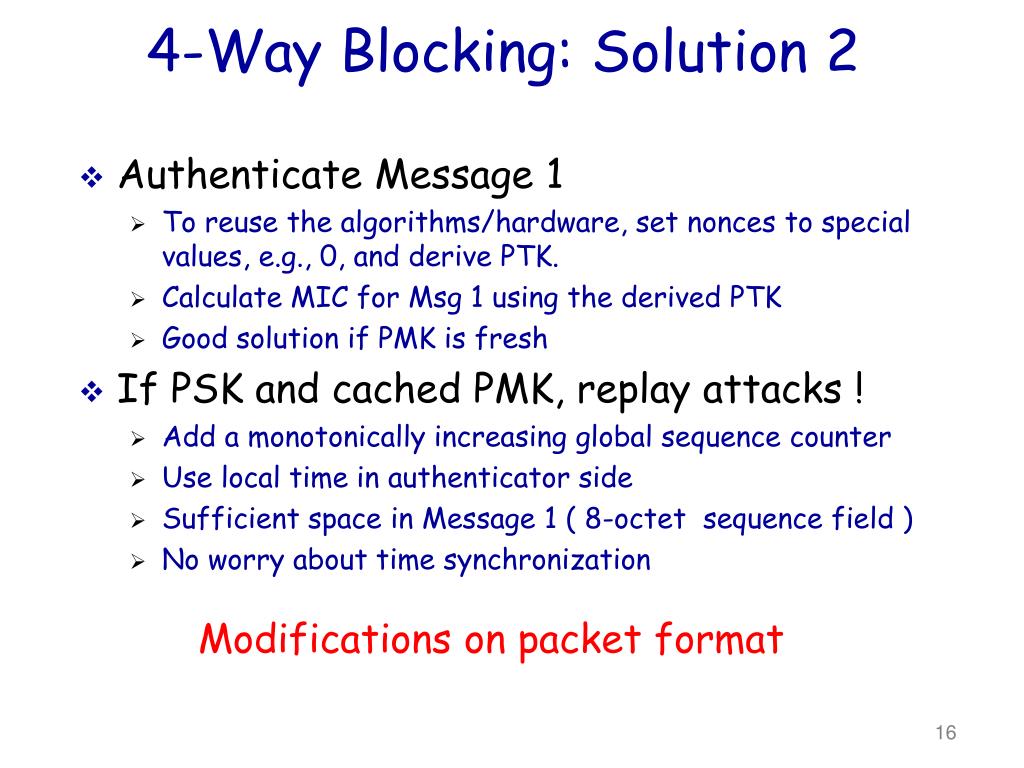 4-Way Blocking: Solution 2

❖ Authenticate Message 1
➢ To reuse the algorithms/hardware, set nonces to special values, e.g., 0, and derive PTK.
➢ Calculate MIC for Msg 1 using the derived PTK
➢ Good solution if PMK is fresh

❖ If PSK and cached PMK, replay attacks !
➢ Add a monotonically increasing global sequence counter
➢ Use local time in authenticator side
➢ Sufficient space in Message 1 ( 8-octet sequence field )
➢ No worry about time synchronization

Modifications on packet format

16